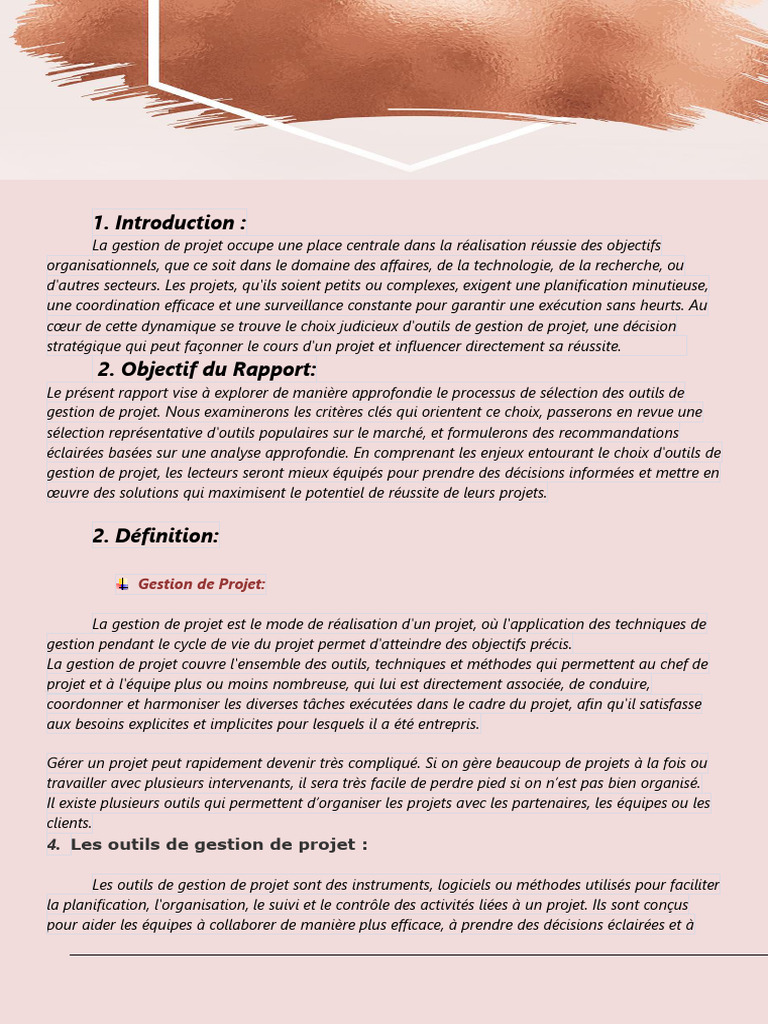 1. Introduction :

La gestion de projet occupe une place centrale dans la réalisation réussie des objectifs organisationnels, que ce soit dans le domaine des affaires, de la technologie, de la recherche, ou d'autres secteurs. Les projets, qu'ils soient petits ou complexes, exigent une planification minutieuse, une coordination efficace et une surveillance constante pour garantir une exécution sans heurts. Au cœur de cette dynamique se trouve le choix judicieux d'outils de gestion de projet, une décision stratégique qui peut façonner le cours d'un projet et influencer directement sa réussite.

2. Objectif du Rapport:

Le présent rapport vise à explorer de manière approfondie le processus de sélection des outils de gestion de projet. Nous examinerons les critères clés qui orientent ce choix, passerons en revue une sélection représentative d'outils populaires sur le marché, et formulerons des recommandations éclairées basées sur une analyse approfondie. En comprenant les enjeux entourant le choix d'outils de gestion de projet, les lecteurs seront mieux équipés pour prendre des décisions informées et mettre en œuvre des solutions qui maximisent le potentiel de réussite de leurs projets.

2. Définition:

Gestion de Projet:

La gestion de projet est le mode de réalisation d'un projet, où l'application des techniques de gestion pendant le cycle de vie du projet permet d'atteindre des objectifs précis.
La gestion de projet couvre l'ensemble des outils, techniques et méthodes qui permettent au chef de projet et à l'équipe plus ou moins nombreuse, qui lui est directement associée, de conduire, coordonner et harmoniser les diverses tâches exécutées dans le cadre du projet, afin qu'il satisfasse aux besoins explicites et implicites pour lesquels il a été entrepris.

Gérer un projet peut rapidement devenir très compliqué. Si on gère beaucoup de projets à la fois ou travailler avec plusieurs intervenants, il sera très facile de perdre pied si on n'est pas bien organisé.
Il existe plusieurs outils qui permettent d'organiser les projets avec les partenaires, les équipes ou les clients.

4. Les outils de gestion de projet :

Les outils de gestion de projet sont des instruments, logiciels ou méthodes utilisés pour faciliter la planification, l'organisation, le suivi et le contrôle des activités liées à un projet. Ils sont conçus pour aider les équipes à collaborer de manière plus efficace, à prendre des décisions éclairées et à